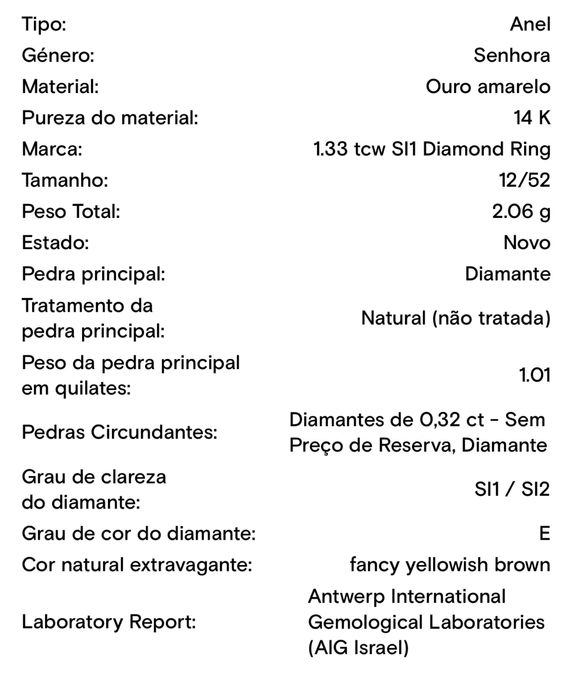 | | |
|---|---|
| Tipo: | Anel |
| Género: | Senhora |
| Material: | Ouro amarelo |
| Pureza do material: | 14 K |
| Marca: | 1.33 tcw SI1 Diamond Ring |
| Tamanho: | 12/52 |
| Peso Total: | 2.06 g |
| Estado: | Novo |
| Pedra principal: | Diamante |
| Tratamento da pedra principal: | Natural (não tratada) |
| Peso da pedra principal em quilates: | 1.01 |
| Pedras Circundantes: | Diamantes de 0,32 ct - Sem Preço de Reserva, Diamante |
| Grau de clareza do diamante: | SI1 / SI2 |
| Grau de cor do diamante: | E |
| Cor natural extravagante: | fancy yellowish brown |
| Laboratory Report: | Antwerp International Gemological Laboratories (AIG Israel) |